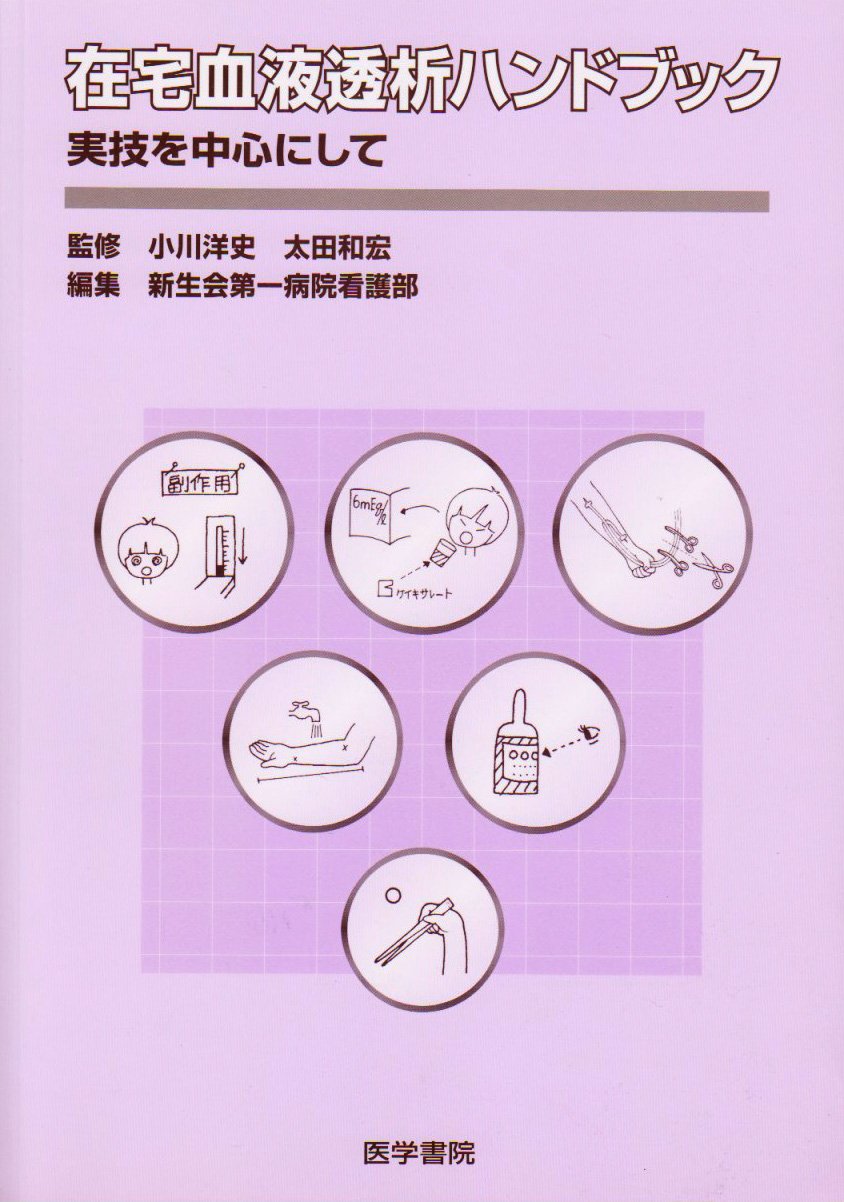 在宅血液透析ハンドブック
実技を中心にして

監修 小川洋史 太田和宏
編集 新生会第一病院看護部

副作用

6mEq/ℓ

ケイキサレート

医学書院